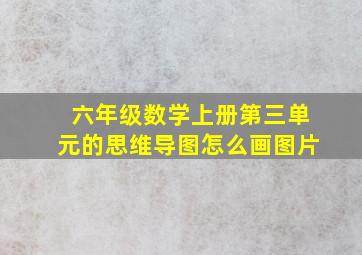 六年级数学上册第三单元的思维导图怎么画图片